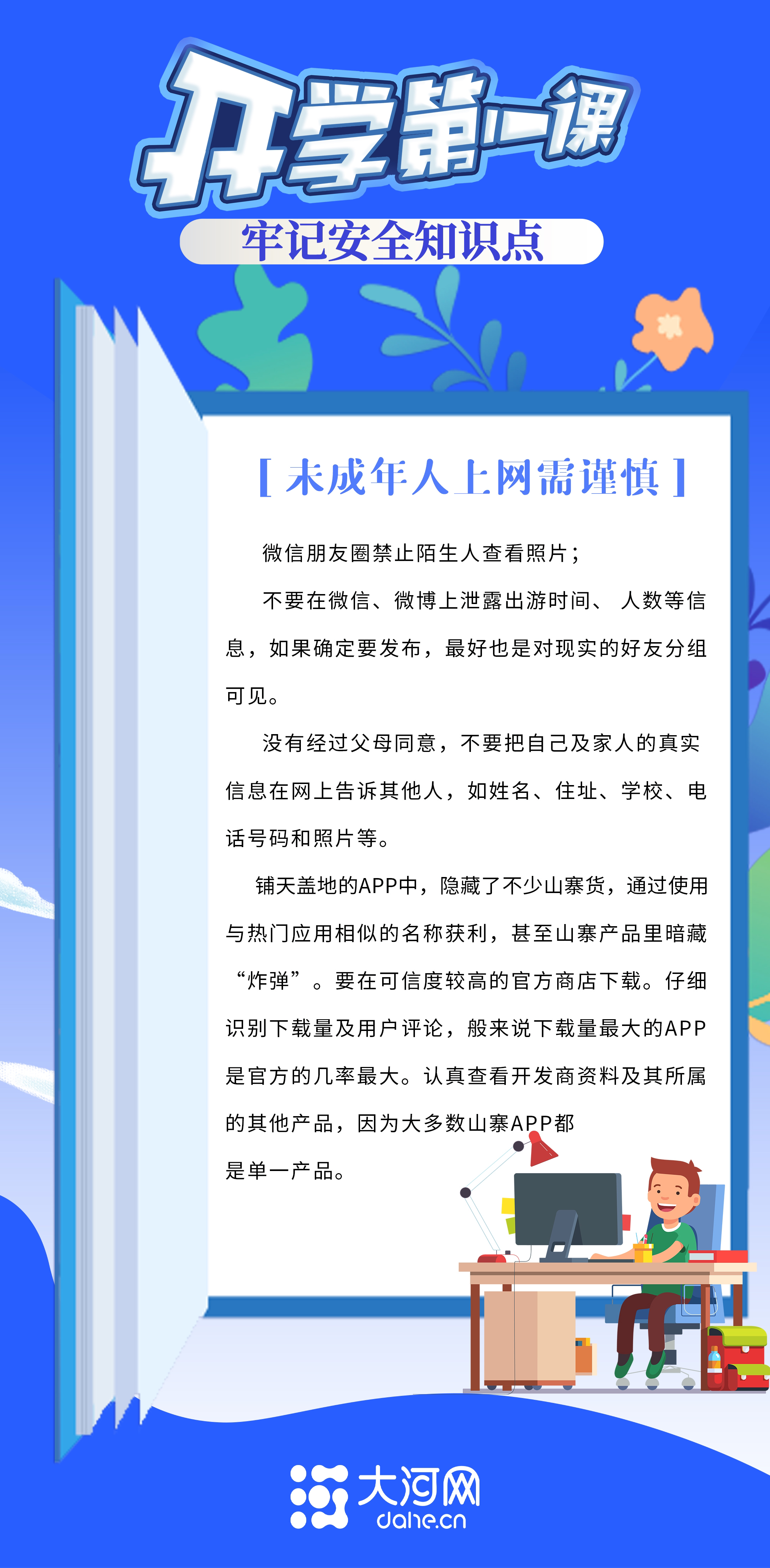 开学第一课

牢记安全知识点

[ 未成年人上网需谨慎 ]

微信朋友圈禁止陌生人查看照片；

不要在微信、微博上泄露出游时间、 人数等信息，如果确定要发布，最好也是对现实的好友分组可见。

没有经过父母同意，不要把自己及家人的真实信息在网上告诉其他人，如姓名、住址、学校、电话号码和照片等。

铺天盖地的APP中，隐藏了不少山寨货，通过使用与热门应用相似的名称获利，甚至山寨产品里暗藏“炸弹”。要在可信度较高的官方商店下载。仔细识别下载量及用户评论，般来说下载量最大的APP是官方的几率最大。认真查看开发商资料及其所属的其他产品，因为大多数山寨APP都是单一产品。

大河网
dahe.cn